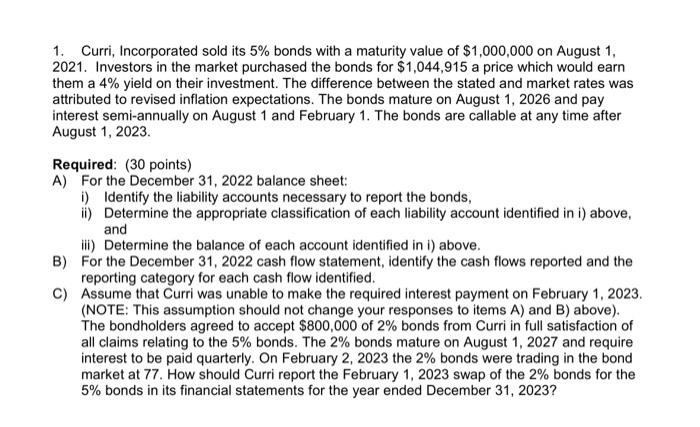 1. Curri, Incorporated sold its 5% bonds with a maturity value of \$1,000,000 on August 1, 2021. Investors in the market purchased the bonds for \$1,044,915 a price which would earn them a 4% yield on their investment. The difference between the stated and market rates was attributed to revised inflation expectations. The bonds mature on August 1, 2026 and pay interest semi-annually on August 1 and February 1. The bonds are callable at any time after August 1, 2023.

Required: (30 points)
A) For the December 31, 2022 balance sheet:
i) Identify the liability accounts necessary to report the bonds,
ii) Determine the appropriate classification of each liability account identified in i) above, and
iii) Determine the balance of each account identified in i) above.
B) For the December 31, 2022 cash flow statement, identify the cash flows reported and the reporting category for each cash flow identified.
C) Assume that Curri was unable to make the required interest payment on February 1, 2023. (NOTE: This assumption should not change your responses to items A) and B) above). The bondholders agreed to accept \$800,000 of 2% bonds from Curri in full satisfaction of all claims relating to the 5% bonds. The 2% bonds mature on August 1, 2027 and require interest to be paid quarterly. On February 2, 2023 the 2% bonds were trading in the bond market at 77. How should Curri report the February 1, 2023 swap of the 2% bonds for the 5% bonds in its financial statements for the year ended December 31, 2023?